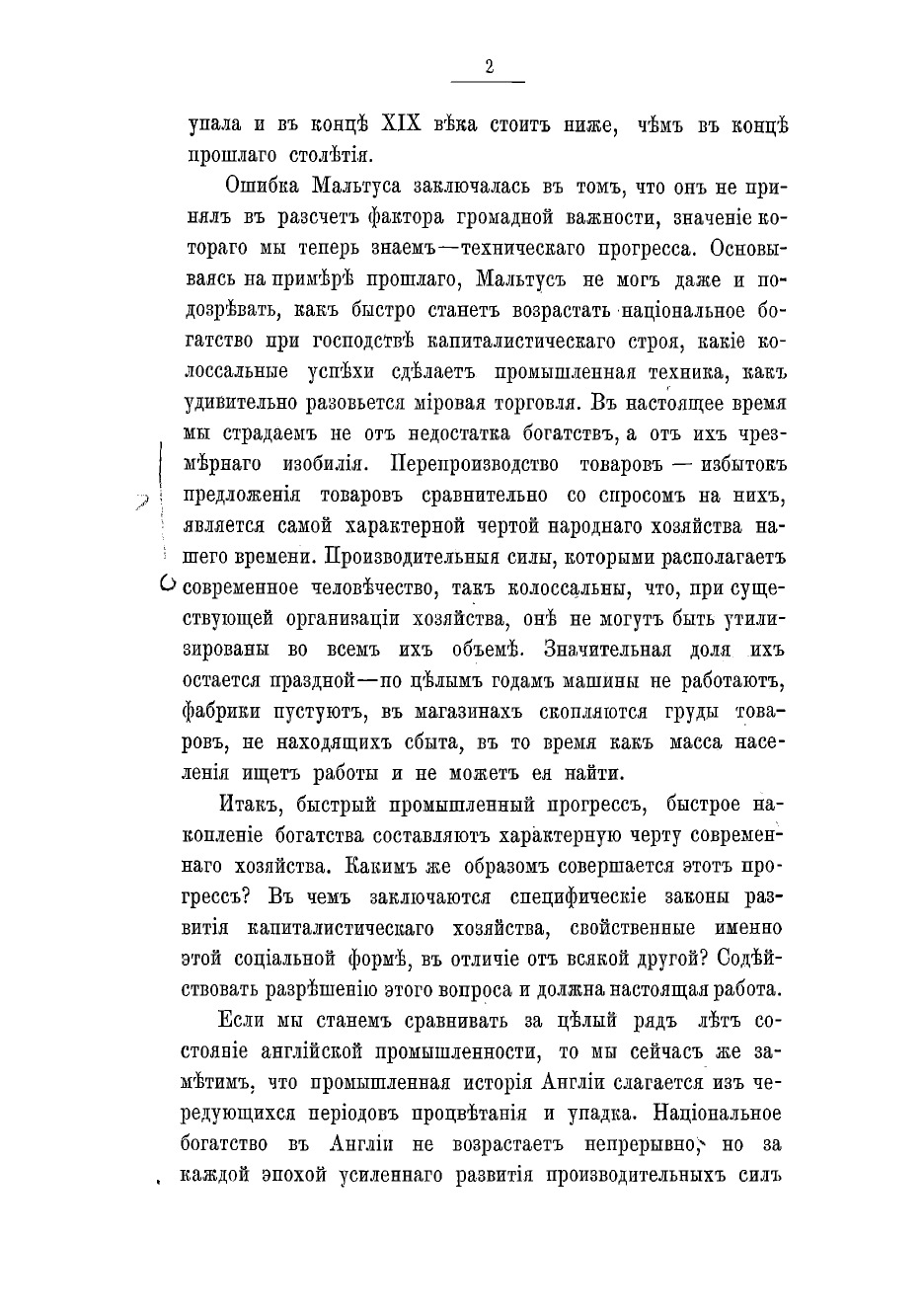 2

упала и въ концѣ XIX вѣка стоитъ ниже, чѣмъ въ концѣ прошлаго столѣтія.

Ошибка Мальтуса заключалась въ томъ, что онъ не принялъ въ разсчетъ фактора громадной важности, значеніе котораго мы теперь знаемъ—техническаго прогресса. Основываясь на примѣрѣ прошлаго, Мальтусъ не могъ даже и подозрѣвать, какъ быстро станетъ возрастать національное богатство при господствѣ капиталистическаго строя, какіе колоссальные успѣхи сдѣлаетъ промышленная техника, какъ удивительно разовьется міровая торговля. Въ настоящее время мы страдаемъ не отъ недостатка богатствъ, а отъ ихъ чрезмѣрнаго изобилія. Перепроизводство товаровъ — избытокъ предложенія товаровъ сравнительно со спросомъ на нихъ, является самой характерной чертой народнаго хозяйства нашего времени. Производительныя силы, которыми располагаетъ современное человѣчество, такъ колоссальны, что, при существующей организаціи хозяйства, онѣ не могутъ быть утилизированы во всемъ ихъ объемѣ. Значительная доля ихъ остается праздной—по цѣлымъ годамъ машины не работаютъ, фабрики пустуютъ, въ магазинахъ скопляются груды товаровъ, не находящихъ сбыта, въ то время какъ масса населенія ищетъ работы и не можетъ ея найти.

Итакъ, быстрый промышленный прогрессъ, быстрое накопленіе богатства составляютъ характерную черту современнаго хозяйства. Какимъ же образомъ совершается этотъ прогрессъ? Въ чемъ заключаются специфическіе законы развитія капиталистическаго хозяйства, свойственные именно этой соціальной формѣ, въ отличіе отъ всякой другой? Содѣйствовать разрѣшенію этого вопроса и должна настоящая работа.

Если мы станемъ сравнивать за цѣлый рядъ лѣтъ состояніе англійской промышленности, то мы сейчасъ же замѣтимъ, что промышленная исторія Англіи слагается изъ чередующихся періодовъ процвѣтанія и упадка. Національное богатство въ Англіи не возрастаетъ непрерывно, но за каждой эпохой усиленнаго развитія производительныхъ силъ